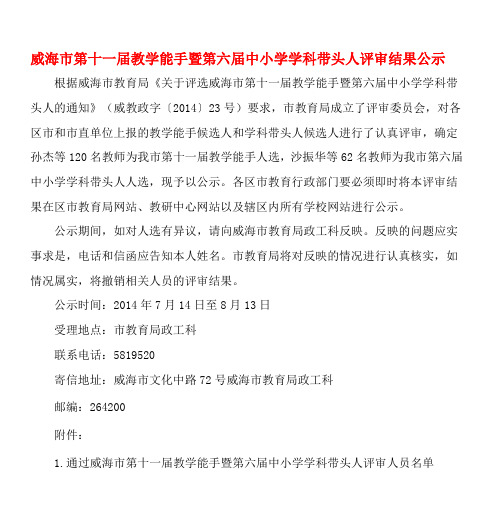 威海市第十一届教学能手暨第六届中小学学科带头人评审结果公示

根据威海市教育局《关于评选威海市第十一届教学能手暨第六届中小学学科带头人的通知》（威教政字〔2014〕23号）要求，市教育局成立了评审委员会，对各区市和市直单位上报的教学能手候选人和学科带头人候选人进行了认真评审，确定孙杰等120名教师为我市第十一届教学能手人选，沙振华等62名教师为我市第六届中小学学科带头人人选，现予以公示。各区市教育行政部门要必须即时将本评审结果在区市教育局网站、教研中心网站以及辖区内所有学校网站进行公示。

公示期间，如对人选有异议，请向威海市教育局政工科反映。反映的问题应实事求是，电话和信函应告知本人姓名。市教育局将对反映的情况进行认真核实，如情况属实，将撤销相关人员的评审结果。

公示时间：2014年7月14日至8月13日

受理地点：市教育局政工科

联系电话：5819520

寄信地址：威海市文化中路72号威海市教育局政工科

邮编：264200

附件：

1.通过威海市第十一届教学能手暨第六届中小学学科带头人评审人员名单